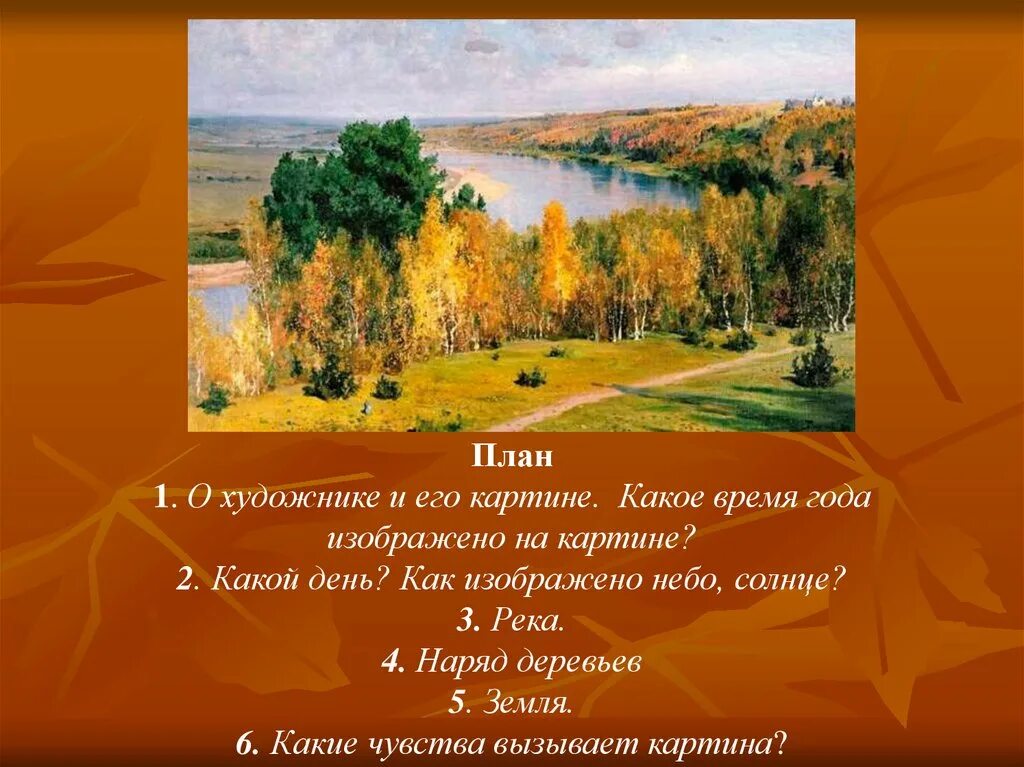 План
1. О художнике и его картине. Какое время года изображено на картине?
2. Какой день? Как изображено небо, солнце?
3. Река.
4. Наряд деревьев
5. Земля.
6. Какие чувства вызывает картина?